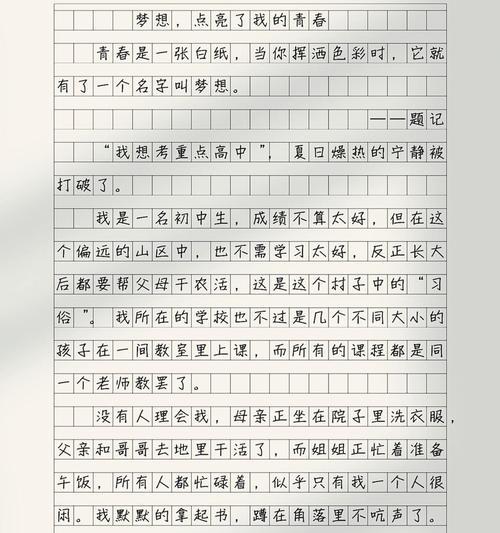 梦想，点亮了我的青春

青春是一张白纸，当你挥洒色彩时，它就有了一个名字叫梦想。

——题记

“我想考重点高中”，夏日燥热的宁静被打破了。

我是一名初中生，成绩不算太好，但在这个偏远的山区中，也不需学习太好，反正长大后都要帮父母干农活，这是这个村子中的“习俗”。我所在的学校也不过是几个不同大小的孩子在一间教室里上课，而所有的课程都是同一个老师教罢了。

没有人理会我，母亲正坐在院子里洗衣服，父亲和哥哥去地里干活了，而姐姐正忙着准备午饭，所有人都忙碌着，似乎只有我一个人很闲。我默默的拿起书，蹲在角落里不吭声了。